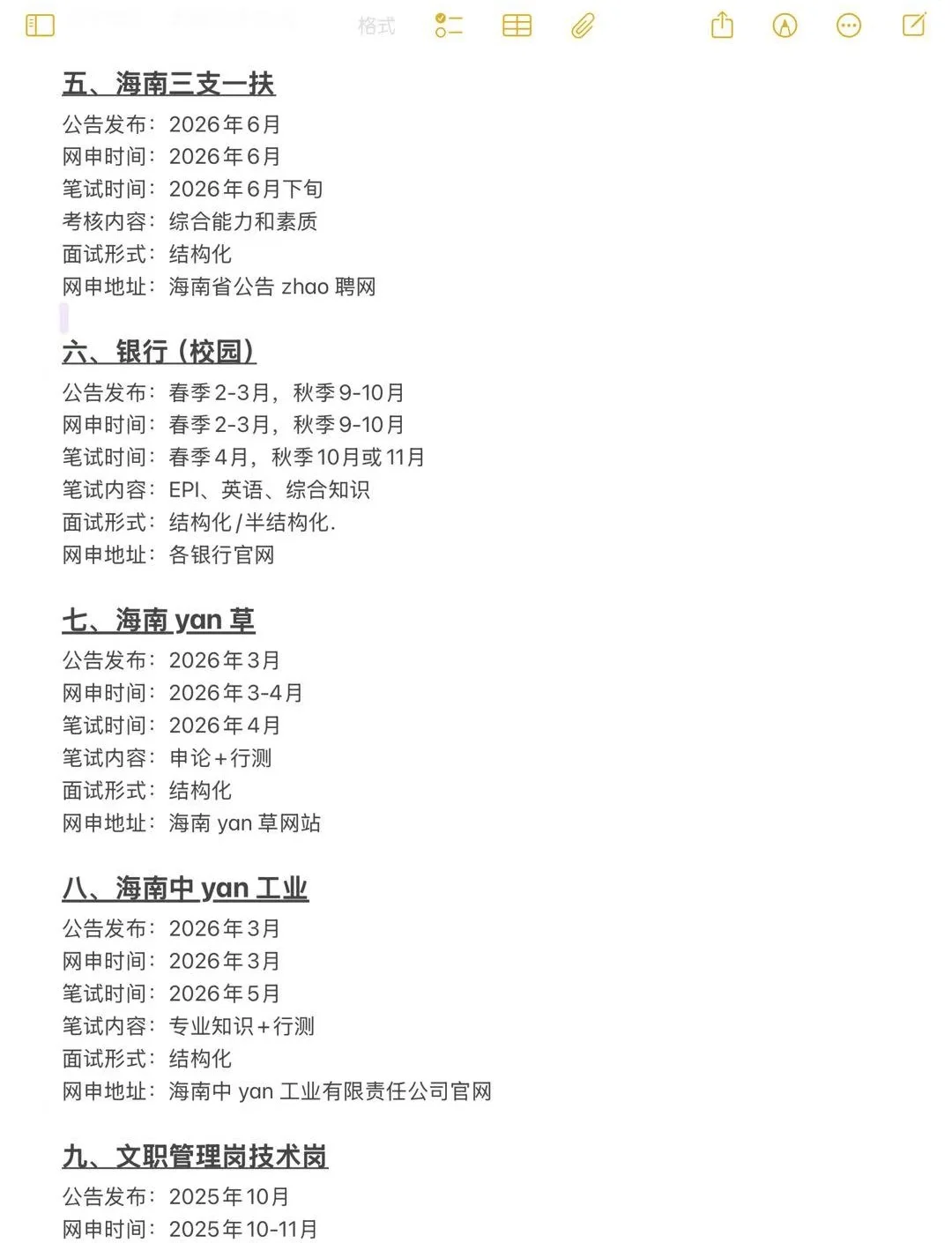 格式

五、海南三支一扶
公告发布：2026年6月
网申时间：2026年6月
笔试时间：2026年6月下旬
考核内容：综合能力和素质
面试形式：结构化
网申地址：海南省公告 zhao 聘网

六、银行（校园）
公告发布：春季2-3月，秋季9-10月
网申时间：春季2-3月，秋季9-10月
笔试时间：春季4月，秋季10月或11月
笔试内容：EPI、英语、综合知识
面试形式：结构化/半结构化.
网申地址：各银行官网

七、海南 yan 草
公告发布：2026年3月
网申时间：2026年3-4月
笔试时间：2026年4月
笔试内容：申论+行测
面试形式：结构化
网申地址：海南 yan 草网站

八、海南中 yan 工业
公告发布：2026年3月
网申时间：2026年3月
笔试时间：2026年5月
笔试内容：专业知识+行测
面试形式：结构化
网申地址：海南中 yan 工业有限责任公司官网

九、文职管理岗技术岗
公告发布：2025年10月
网申时间：2025年10-11月